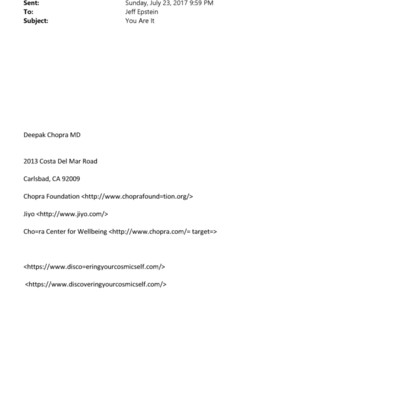 Sent: Sunday, July 23, 2017 9:59 PM
To: Jeff Epstein
Subject: You Are It

Deepak Chopra MD

2013 Costa Del Mar Road

Carlsbad, CA 92009

Chopra Foundation <http://www.choprafound=tion.org/>

Jiyo <http://www.jiyo.com/>

Cho=ra Center for Wellbeing <http://www.chopra.com/= target=>

<https://www.disco=eringyourcosmicself.com/>

<https://www.discoveringyourcosmicself.com/>